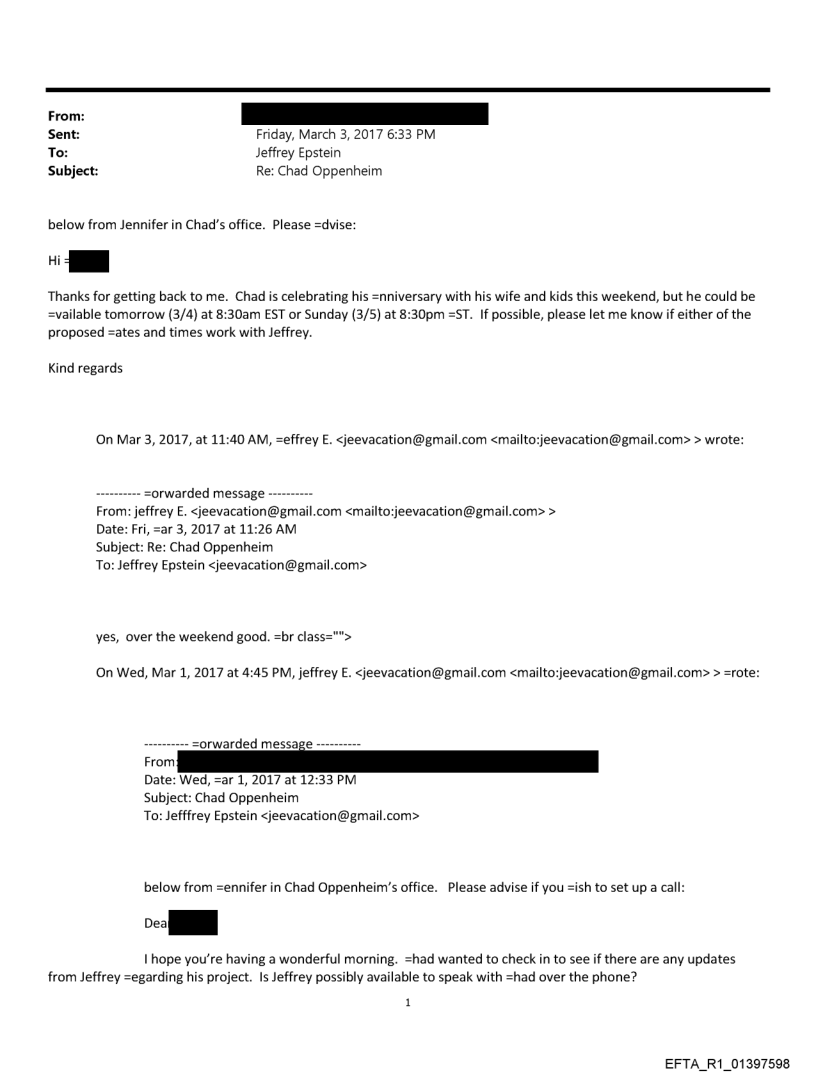 From:
Sent: Friday, March 3, 2017 6:33 PM
To: Jeffrey Epstein
Subject: Re: Chad Oppenheim

below from Jennifer in Chad's office. Please =dvise:

Hi =

Thanks for getting back to me. Chad is celebrating his =nniversary with his wife and kids this weekend, but he could be =vailable tomorrow (3/4) at 8:30am EST or Sunday (3/5) at 8:30pm =ST. If possible, please let me know if either of the proposed =ates and times work with Jeffrey.

Kind regards

On Mar 3, 2017, at 11:40 AM, =effrey E. <jeevacation@gmail.com <mailto:jeevacation@gmail.com> > wrote:

---------- =orwarded message ----------
From: jeffrey E. <jeevacation@gmail.com <mailto:jeevacation@gmail.com> >
Date: Fri, =ar 3, 2017 at 11:26 AM
Subject: Re: Chad Oppenheim
To: Jeffrey Epstein <jeevacation@gmail.com>

yes, over the weekend good. =br class="">

On Wed, Mar 1, 2017 at 4:45 PM, jeffrey E. <jeevacation@gmail.com <mailto:jeevacation@gmail.com> > =rote:

---------- =orwarded message ----------
From:
Date: Wed, =ar 1, 2017 at 12:33 PM
Subject: Chad Oppenheim
To: Jefffrey Epstein <jeevacation@gmail.com>

below from =ennifer in Chad Oppenheim's office. Please advise if you =ish to set up a call:

Dea

I hope you're having a wonderful morning. =had wanted to check in to see if there are any updates from Jeffrey =egarding his project. Is Jeffrey possibly available to speak with =had over the phone?

1

EFTA_R1_01397598